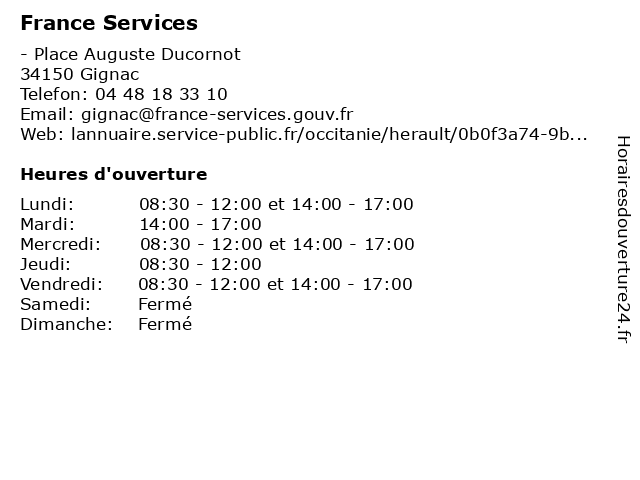 France Services

- Place Auguste Ducornot
34150 Gignac
Telefon: 04 48 18 33 10
Email: gignac@france-services.gouv.fr
Web: lannuaire.service-public.fr/occitanie/herault/0b0f3a74-9b...

Heures d'ouverture

| | |
|---|---|
| Lundi: | 08:30 - 12:00 et 14:00 - 17:00 |
| Mardi: | 14:00 - 17:00 |
| Mercredi: | 08:30 - 12:00 et 14:00 - 17:00 |
| Jeudi: | 08:30 - 12:00 |
| Vendredi: | 08:30 - 12:00 et 14:00 - 17:00 |
| Samedi: | Fermé |
| Dimanche: | Fermé |

Horairesdouverture24.fr